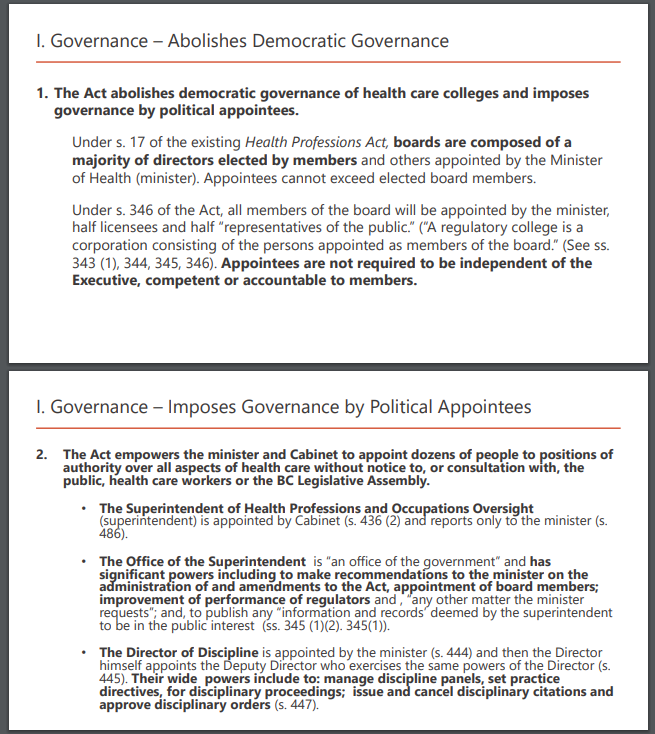 I. Governance – Abolishes Democratic Governance

1. The Act abolishes democratic governance of health care colleges and imposes governance by political appointees.

Under s. 17 of the existing Health Professions Act, boards are composed of a majority of directors elected by members and others appointed by the Minister of Health (minister). Appointees cannot exceed elected board members.

Under s. 346 of the Act, all members of the board will be appointed by the minister, half licensees and half "representatives of the public." ("A regulatory college is a corporation consisting of the persons appointed as members of the board." (See ss. 343 (1), 344, 345, 346). Appointees are not required to be independent of the Executive, competent or accountable to members.

I. Governance – Imposes Governance by Political Appointees

2. The Act empowers the minister and Cabinet to appoint dozens of people to positions of authority over all aspects of health care without notice to, or consultation with, the public, health care workers or the BC Legislative Assembly.

• The Superintendent of Health Professions and Occupations Oversight (superintendent) is appointed by Cabinet (s. 436 (2) and reports only to the minister (s. 486).

• The Office of the Superintendent is "an office of the government" and has significant powers including to make recommendations to the minister on the administration of and amendments to the Act, appointment of board members; improvement of performance of regulators and , "any other matter the minister requests"; and, to publish any "information and records' deemed by the superintendent to be in the public interest (ss. 345 (1)(2). 345(1)).

• The Director of Discipline is appointed by the minister (s. 444) and then the Director himself appoints the Deputy Director who exercises the same powers of the Director (s. 445). Their wide powers include to: manage discipline panels, set practice directives, for disciplinary proceedings; issue and cancel disciplinary citations and approve disciplinary orders (s. 447).